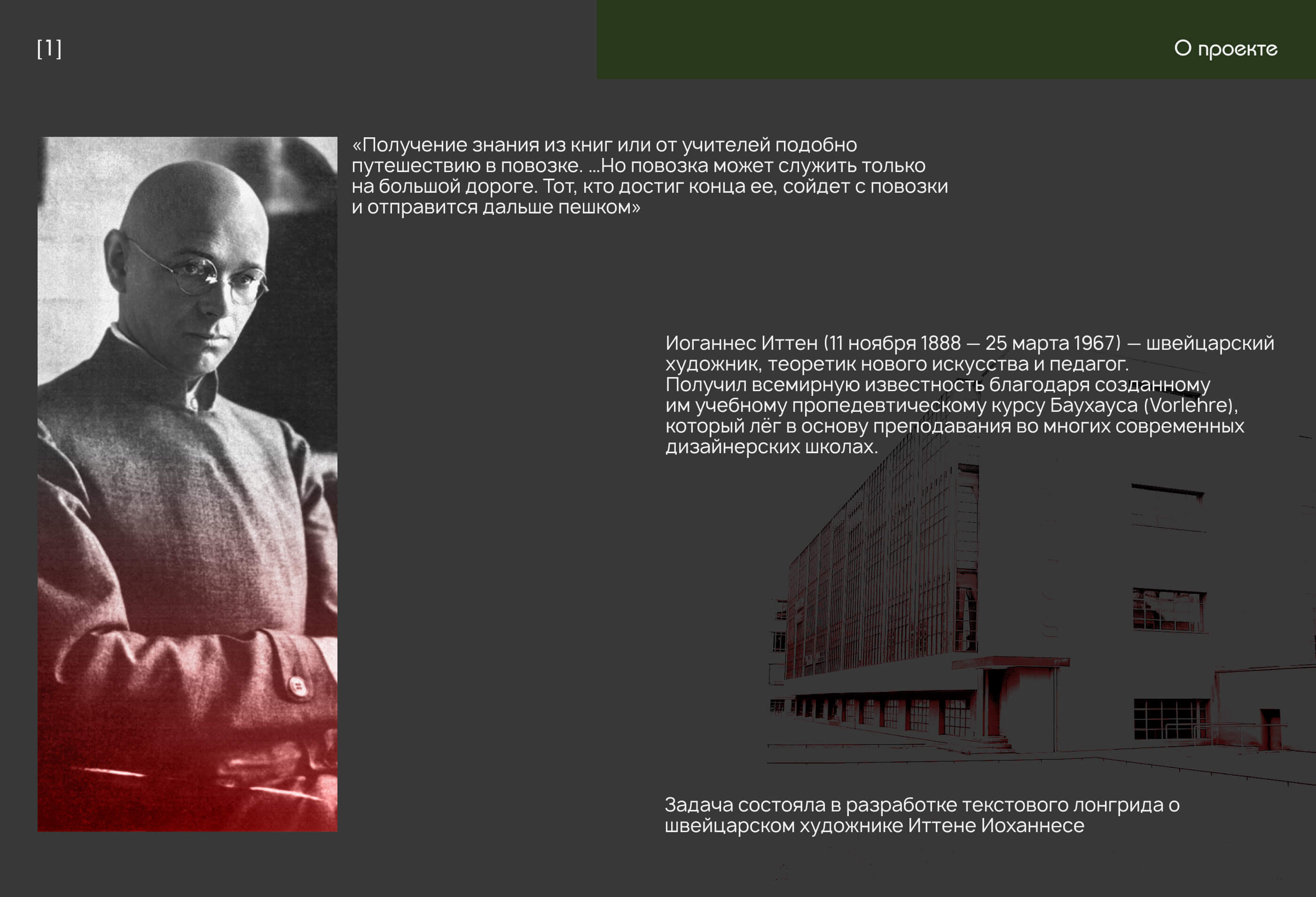 [1]

О проекте

«Получение знания из книг или от учителей подобно путешествию в повозке. ...Но повозка может служить только на большой дороге. Тот, кто достиг конца ее, сойдет с повозки и отправится дальше пешком»

Иоганнес Иттен (11 ноября 1888 — 25 марта 1967) — швейцарский художник, теоретик нового искусства и педагог.
Получил всемирную известность благодаря созданному им учебному пропедевтическому курсу Баухауса (Vorlehre), который лёг в основу преподавания во многих современных дизайнерских школах.

Задача состояла в разработке текстового лонгрида о швейцарском художнике Иттене Иоханнесе